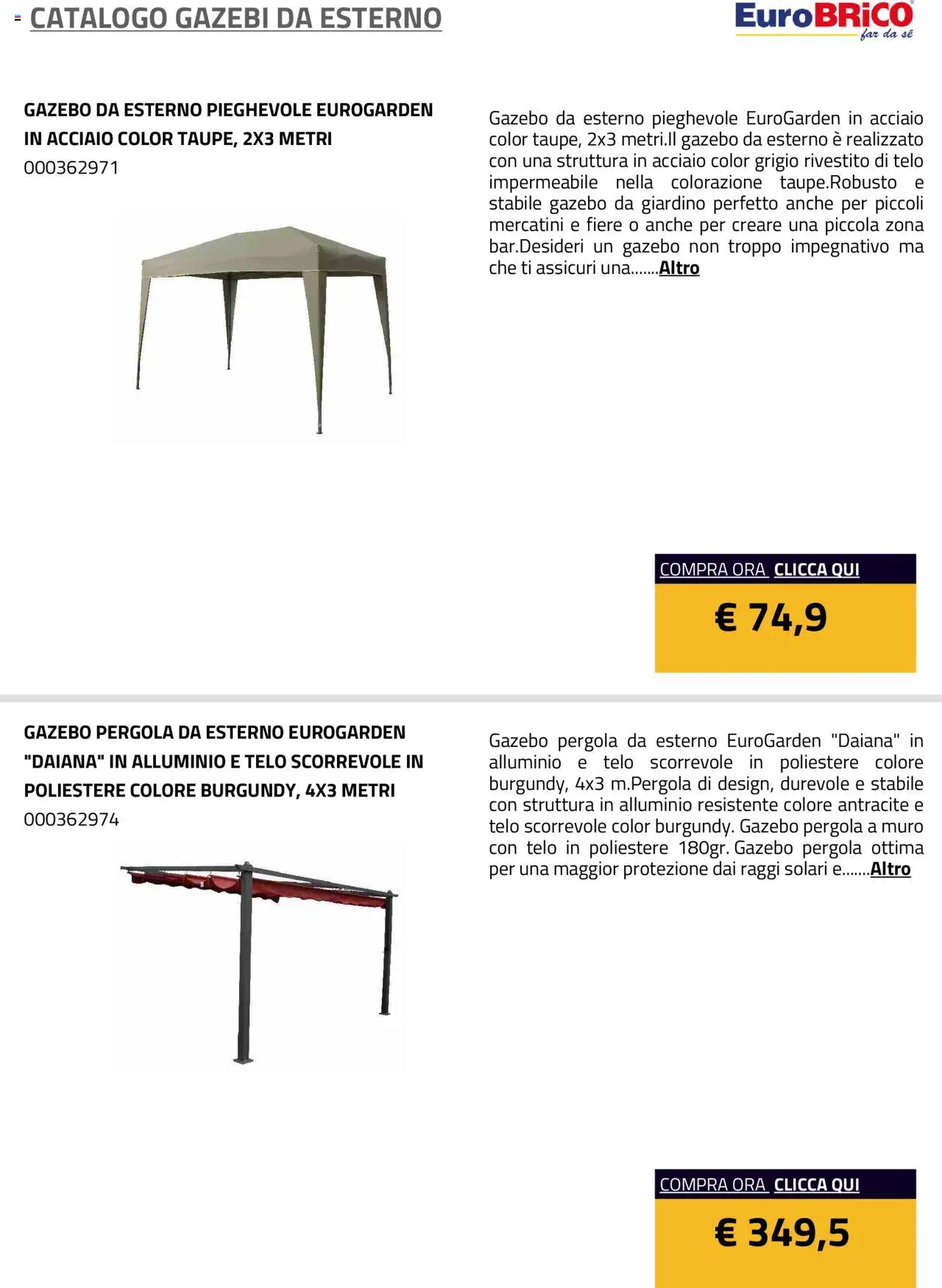 CATALOGO GAZEBI DA ESTERNO

EuroBRiCO
far da sé

GAZEBO DA ESTERNO PIEGHEVOLE EUROGARDEN IN ACCIAIO COLOR TAUPE, 2X3 METRI
000362971

Gazebo da esterno pieghevole EuroGarden in acciaio color taupe, 2x3 metri.Il gazebo da esterno è realizzato con una struttura in acciaio color grigio rivestito di telo impermeabile nella colorazione taupe.Robusto e stabile gazebo da giardino perfetto anche per piccoli mercatini e fiere o anche per creare una piccola zona bar.Desideri un gazebo non troppo impegnativo ma che ti assicuri una.......Altro

COMPRA ORA CLICCA QUI

€ 74,9

GAZEBO PERGOLA DA ESTERNO EUROGARDEN "DAIANA" IN ALLUMINIO E TELO SCORREVOLE IN POLIESTERE COLORE BURGUNDY, 4X3 METRI
000362974

Gazebo pergola da esterno EuroGarden "Daiana" in alluminio e telo scorrevole in poliestere colore burgundy, 4x3 m.Pergola di design, durevole e stabile con struttura in alluminio resistente colore antracite e telo scorrevole color burgundy. Gazebo pergola a muro con telo in poliestere 180gr. Gazebo pergola ottima per una maggior protezione dai raggi solari e.......Altro

COMPRA ORA CLICCA QUI

€ 349,5